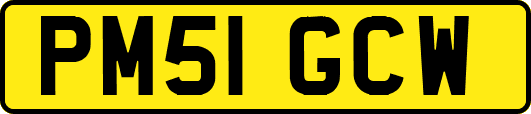 PM51 GCW